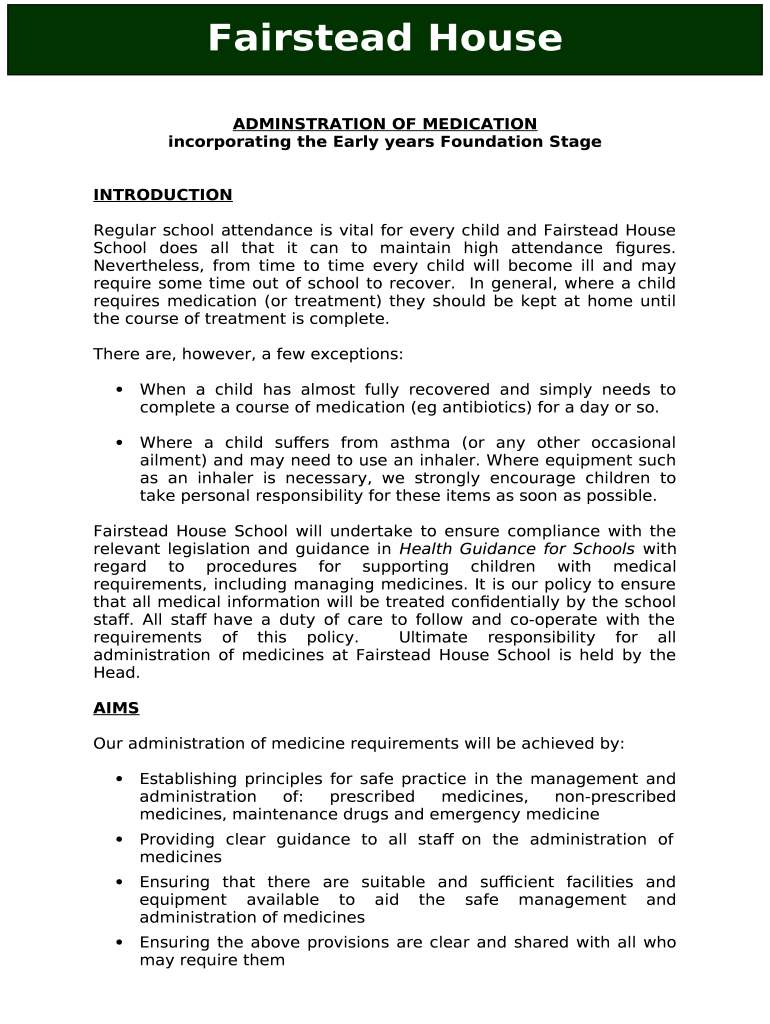 Fairstead House

ADMINSTRATION OF MEDICATION
incorporating the Early years Foundation Stage

INTRODUCTION

Regular school attendance is vital for every child and Fairstead House School does all that it can to maintain high attendance figures. Nevertheless, from time to time every child will become ill and may require some time out of school to recover. In general, where a child requires medication (or treatment) they should be kept at home until the course of treatment is complete.

There are, however, a few exceptions:

• When a child has almost fully recovered and simply needs to complete a course of medication (eg antibiotics) for a day or so.

• Where a child suffers from asthma (or any other occasional ailment) and may need to use an inhaler. Where equipment such as an inhaler is necessary, we strongly encourage children to take personal responsibility for these items as soon as possible.

Fairstead House School will undertake to ensure compliance with the relevant legislation and guidance in Health Guidance for Schools with regard to procedures for supporting children with medical requirements, including managing medicines. It is our policy to ensure that all medical information will be treated confidentially by the school staff. All staff have a duty of care to follow and co-operate with the requirements of this policy. Ultimate responsibility for all administration of medicines at Fairstead House School is held by the Head.

AIMS

Our administration of medicine requirements will be achieved by:

• Establishing principles for safe practice in the management and administration of: prescribed medicines, non-prescribed medicines, maintenance drugs and emergency medicine
• Providing clear guidance to all staff on the administration of medicines
• Ensuring that there are suitable and sufficient facilities and equipment available to aid the safe management and administration of medicines
• Ensuring the above provisions are clear and shared with all who may require them